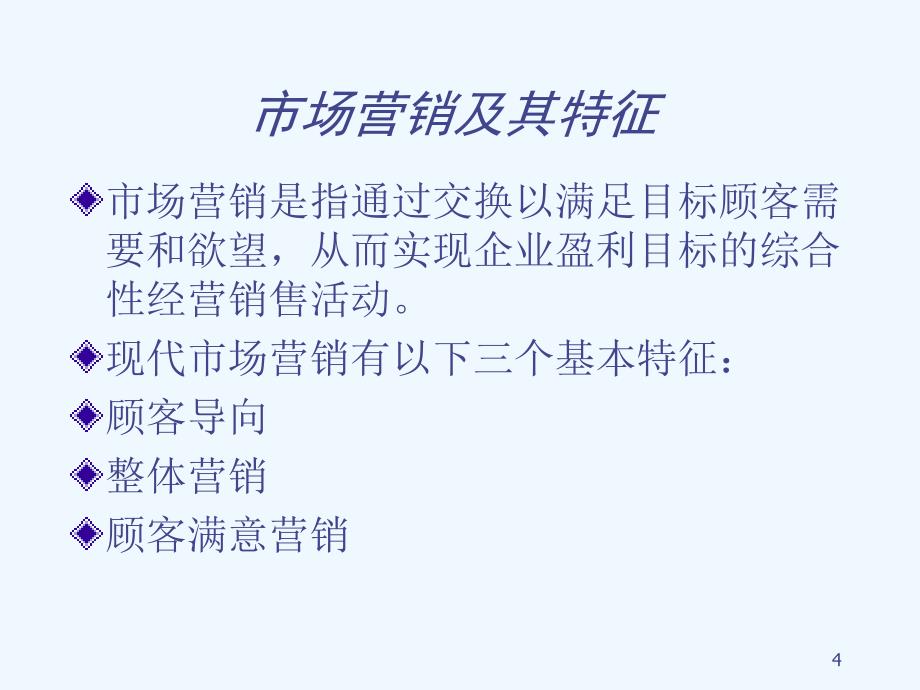 市场营销及其特征

市场营销是指通过交换以满足目标顾客需要和欲望，从而实现企业盈利目标的综合性经营销售活动。

现代市场营销有以下三个基本特征：

顾客导向

整体营销

顾客满意营销

4